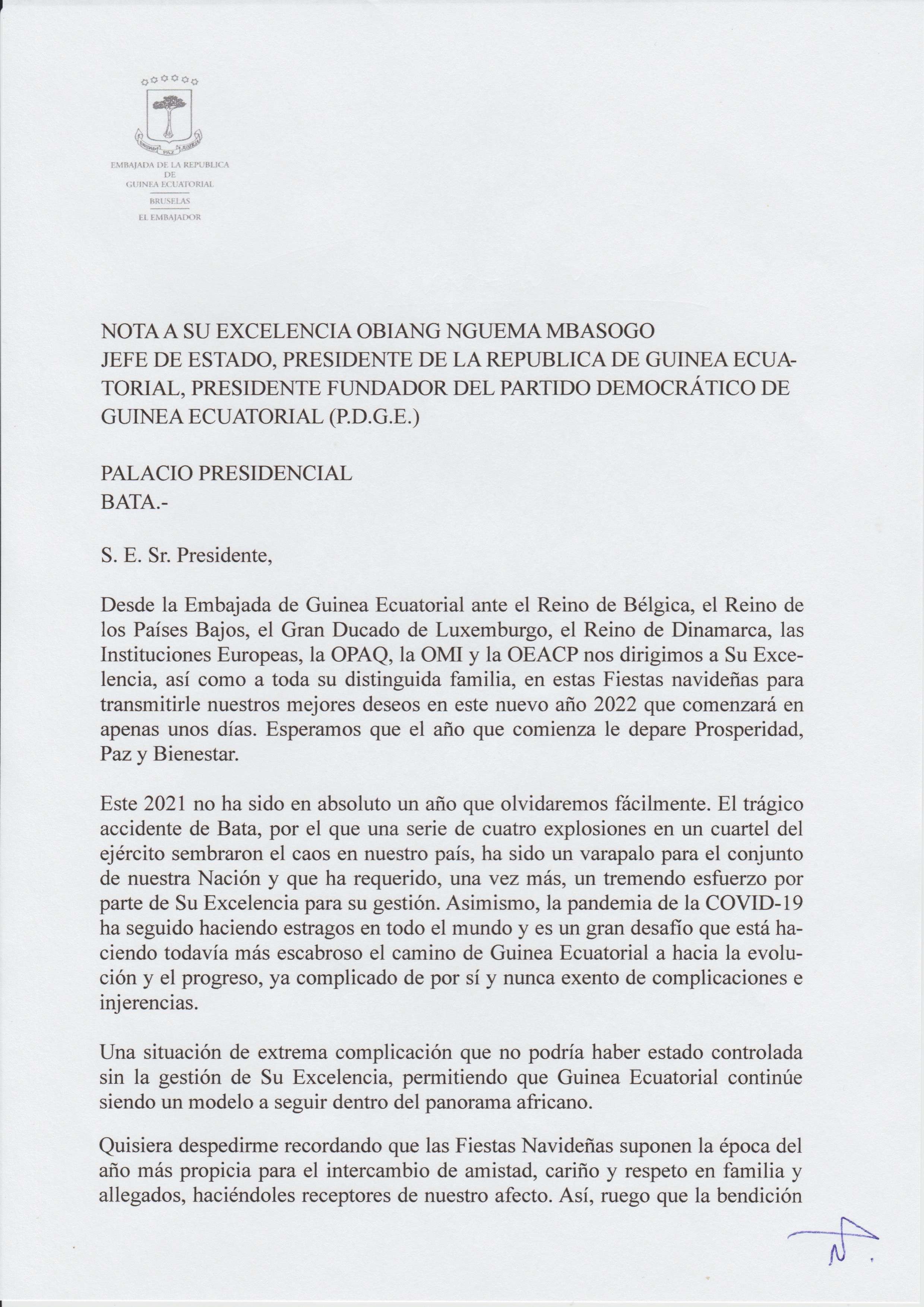 UNIDAD PAZ JUSTICIA

EMBAJADA DE LA REPUBLICA
DE
GUINEA ECUATORIAL
BRUSELAS
EL EMBAJADOR

NOTA A SU EXCELENCIA OBIANG NGUEMA MBASOGO
JEFE DE ESTADO, PRESIDENTE DE LA REPUBLICA DE GUINEA ECUATORIAL, PRESIDENTE FUNDADOR DEL PARTIDO DEMOCRÁTICO DE GUINEA ECUATORIAL (P.D.G.E.)

PALACIO PRESIDENCIAL
BATA.-

S. E. Sr. Presidente,

Desde la Embajada de Guinea Ecuatorial ante el Reino de Bélgica, el Reino de los Países Bajos, el Gran Ducado de Luxemburgo, el Reino de Dinamarca, las Instituciones Europeas, la OPAQ, la OMI y la OEACP nos dirigimos a Su Excelencia, así como a toda su distinguida familia, en estas Fiestas navideñas para transmitirle nuestros mejores deseos en este nuevo año 2022 que comenzará en apenas unos días. Esperamos que el año que comienza le depare Prosperidad, Paz y Bienestar.

Este 2021 no ha sido en absoluto un año que olvidaremos fácilmente. El trágico accidente de Bata, por el que una serie de cuatro explosiones en un cuartel del ejército sembraron el caos en nuestro país, ha sido un varapalo para el conjunto de nuestra Nación y que ha requerido, una vez más, un tremendo esfuerzo por parte de Su Excelencia para su gestión. Asimismo, la pandemia de la COVID-19 ha seguido haciendo estragos en todo el mundo y es un gran desafío que está haciendo todavía más escabroso el camino de Guinea Ecuatorial a hacia la evolución y el progreso, ya complicado de por sí y nunca exento de complicaciones e injerencias.

Una situación de extrema complicación que no podría haber estado controlada sin la gestión de Su Excelencia, permitiendo que Guinea Ecuatorial continúe siendo un modelo a seguir dentro del panorama africano.

Quisiera despedirme recordando que las Fiestas Navideñas suponen la época del año más propicia para el intercambio de amistad, cariño y respeto en familia y allegados, haciéndoles receptores de nuestro afecto. Así, ruego que la bendición